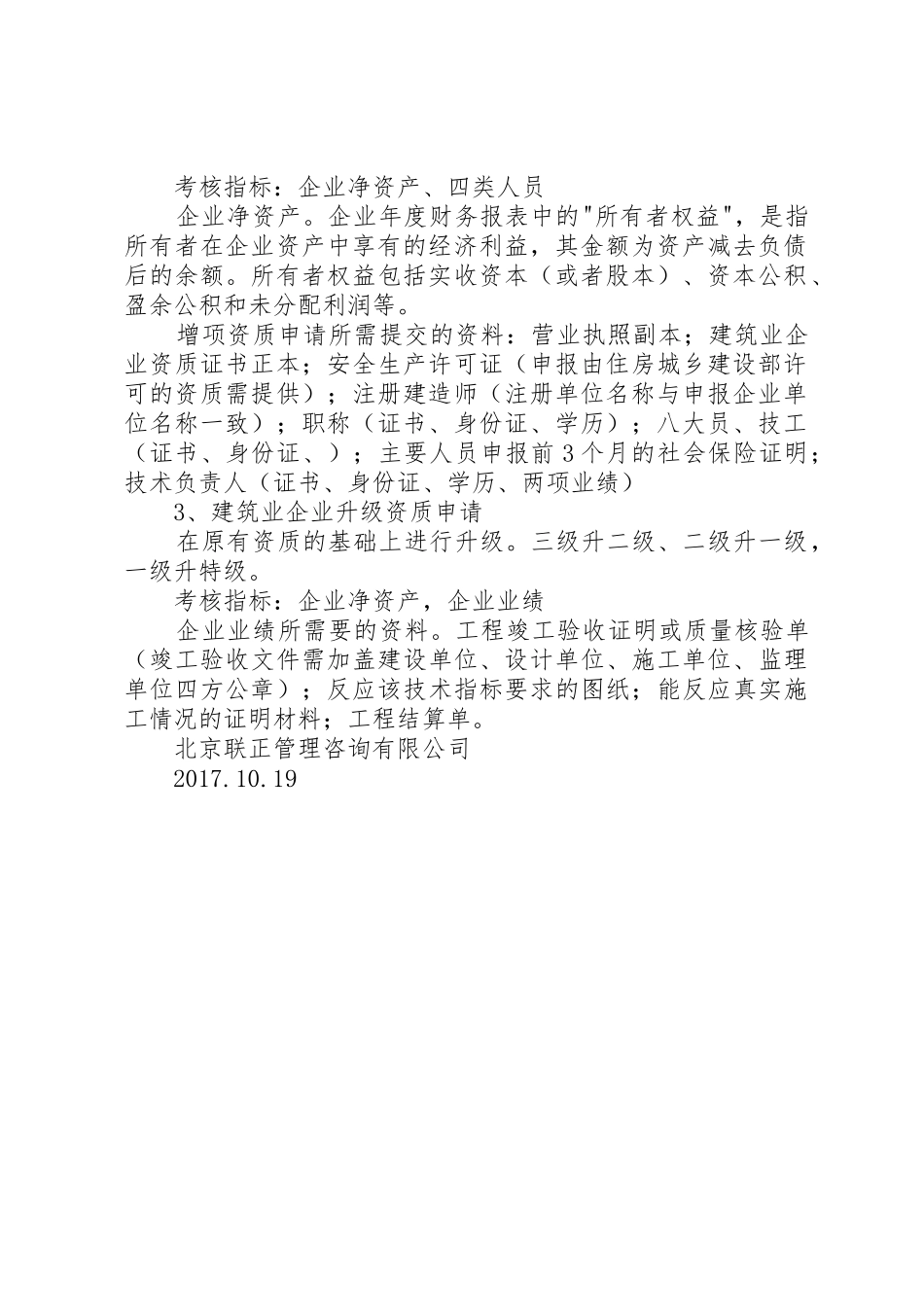 考核指标：企业净资产、四类人员

企业净资产。企业年度财务报表中的"所有者权益"，是指所有者在企业资产中享有的经济利益，其金额为资产减去负债后的余额。所有者权益包括实收资本（或者股本）、资本公积、盈余公积和未分配利润等。

增项资质申请所需提交的资料：营业执照副本；建筑业企业资质证书正本；安全生产许可证（申报由住房城乡建设部许可的资质需提供）；注册建造师（注册单位名称与申报企业单位名称一致）；职称（证书、身份证、学历）；八大员、技工（证书、身份证、）；主要人员申报前3个月的社会保险证明；技术负责人（证书、身份证、学历、两项业绩）

3、建筑业企业升级资质申请

在原有资质的基础上进行升级。三级升二级、二级升一级，一级升特级。

考核指标：企业净资产，企业业绩

企业业绩所需要的资料。工程竣工验收证明或质量核验单（竣工验收文件需加盖建设单位、设计单位、施工单位、监理单位四方公章）；反应该技术指标要求的图纸；能反应真实施工情况的证明材料；工程结算单。

北京联正管理咨询有限公司

2017.10.19